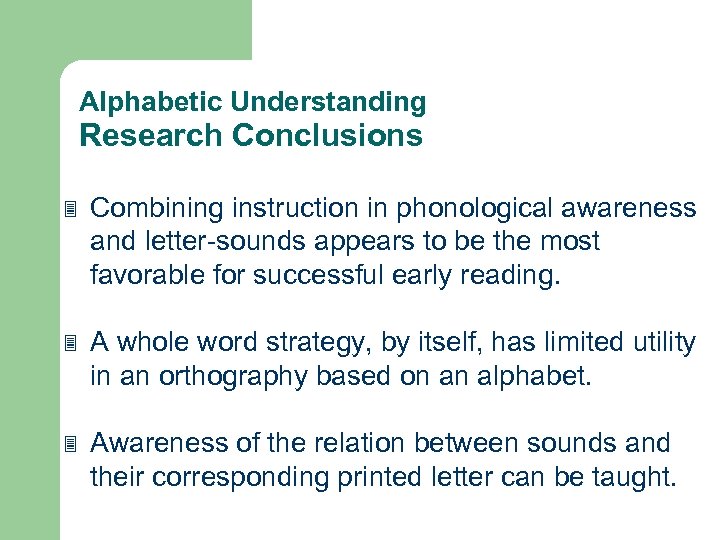 Alphabetic Understanding
Research Conclusions

Combining instruction in phonological awareness and letter-sounds appears to be the most favorable for successful early reading.

A whole word strategy, by itself, has limited utility in an orthography based on an alphabet.

Awareness of the relation between sounds and their corresponding printed letter can be taught.